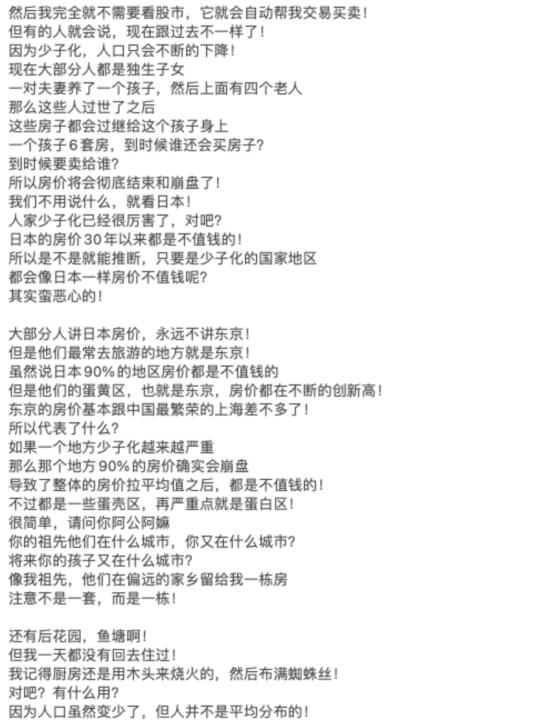 然后我完全就不需要看股市，它就会自动帮我交易买卖！
但有的人就会说，现在跟过去不一样了！
因为少子化，人口只会不断的下降！
现在大部分人都是独生子女
一对夫妻养了一个孩子，然后上面有四个老人
那么这些人过世了之后
这些房子都会过继给这个孩子身上
一个孩子6套房，到时候谁还会买房子？
到时候要卖给谁？
所以房价将会彻底结束和崩盘了！
我们不用说什么，就看日本！
人家少子化已经很厉害了，对吧？
日本的房价30年以来都是不值钱的！
所以是不是就能推断，只要是少子化的国家地区
都会像日本一样房价不值钱呢？
其实蛮恶心的！

大部分人讲日本房价，永远不讲东京！
但是他们最常去旅游的地方就是东京！
虽然说日本90%的地区房价都是不值钱的
但是他们的蛋黄区，也就是东京，房价都在不断的创新高！
东京的房价基本跟中国最繁荣的上海差不多了！
所以代表了什么？
如果一个地方少子化越来越严重
那么那个地方90%的房价确实会崩盘
导致了整体的房价拉平均值之后，都是不值钱的！
不过都是一些蛋壳区，再严重点就是蛋白区！
很简单，请问你阿公阿嬷
你的祖先他们在什么城市，你又在什么城市？
将来你的孩子又在什么城市？
像我祖先，他们在偏远的家乡留给我一栋房
注意不是一套，而是一栋！

还有后花园，鱼塘啊！
但我一天都没有回去住过！
我记得厨房还是用木头来烧火的，然后布满蜘蛛丝！
对吧？有什么用？
因为人口虽然变少了，但人并不是平均分布的！